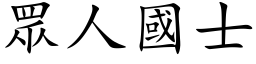 眾人國士